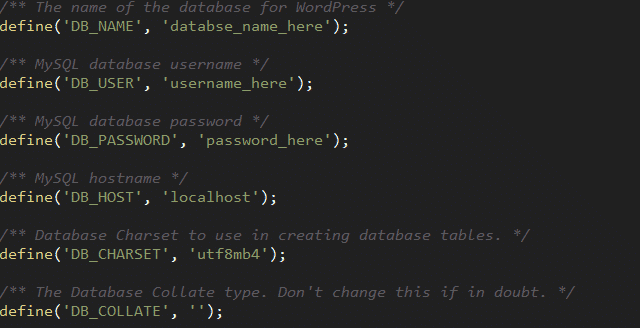 /** The name of the database for WordPress */
define('DB_NAME', 'databse_name_here');

/** MySQL database username */
define('DB_USER', 'username_here');

/** MySQL database password */
define('DB_PASSWORD', 'password_here');

/** MySQL hostname */
define('DB_HOST', 'localhost');

/** Database Charset to use in creating database tables. */
define('DB_CHARSET', 'utf8mb4');

/** The Database Collate type. Don't change this if in doubt. */
define('DB_COLLATE', '');